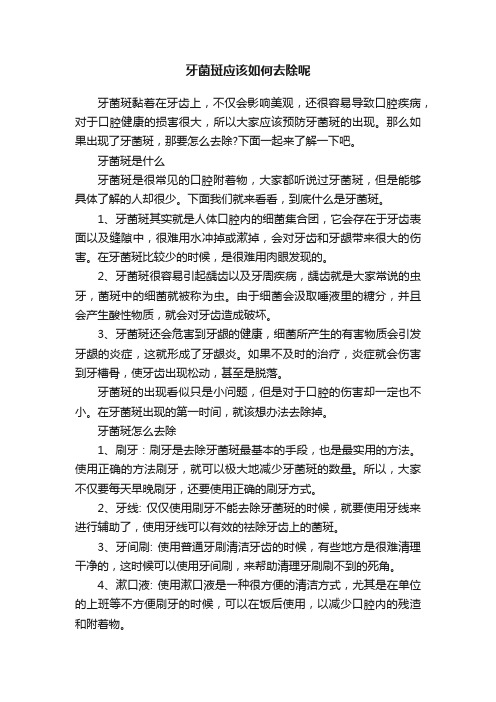 牙菌斑应该如何去除呢

牙菌斑黏着在牙齿上，不仅会影响美观，还很容易导致口腔疾病，对于口腔健康的损害很大，所以大家应该预防牙菌斑的出现。那么如果出现了牙菌斑，那要怎么去除?下面一起来了解一下吧。

牙菌斑是什么

牙菌斑是很常见的口腔附着物，大家都听说过牙菌斑，但是能够具体了解的人却很少。下面我们就来看看，到底什么是牙菌斑。

1、牙菌斑其实就是人体口腔内的细菌集合团，它会存在于牙齿表面以及缝隙中，很难用水冲掉或漱掉，会对牙齿和牙龈带来很大的伤害。在牙菌斑比较少的时候，是很难用肉眼发现的。

2、牙菌斑很容易引起龋齿以及牙周疾病，龋齿就是大家常说的虫牙，菌斑中的细菌就被称为虫。由于细菌会汲取唾液里的糖分，并且会产生酸性物质，就会对牙齿造成破坏。

3、牙菌斑还会危害到牙龈的健康，细菌所产生的有害物质会引发牙龈的炎症，这就形成了牙龈炎。如果不及时的治疗，炎症就会伤害到牙槽骨，使牙齿出现松动，甚至是脱落。

牙菌斑的出现看似只是小问题，但是对于口腔的伤害却一定也不小。在牙菌斑出现的第一时间，就该想办法去除掉。

牙菌斑怎么去除

1、刷牙：刷牙是去除牙菌斑最基本的手段，也是最实用的方法。使用正确的方法刷牙，就可以极大地减少牙菌斑的数量。所以，大家不仅要每天早晚刷牙，还要使用正确的刷牙方式。

2、牙线: 仅仅使用刷牙不能去除牙菌斑的时候，就要使用牙线来进行辅助了，使用牙线可以有效的祛除牙齿上的菌斑。

3、牙间刷: 使用普通牙刷清洁牙齿的时候，有些地方是很难清理干净的，这时候可以使用牙间刷，来帮助清理牙刷刷不到的死角。

4、漱口液: 使用漱口液是一种很方便的清洁方式，尤其是在单位的上班等不方便刷牙的时候，可以在饭后使用，以减少口腔内的残渣和附着物。